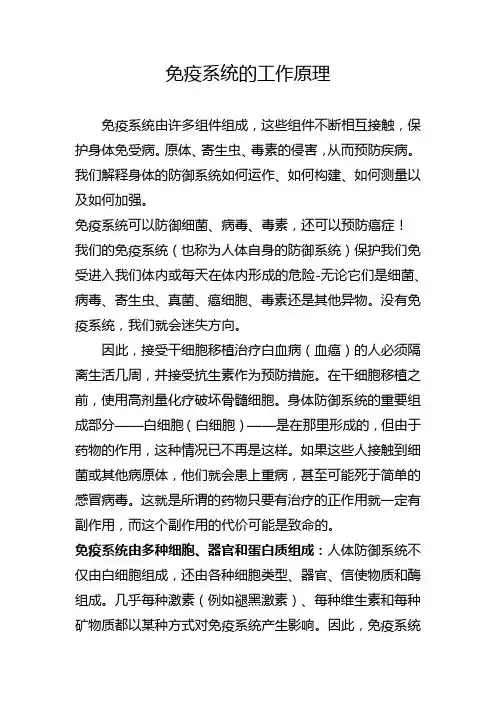 免疫系统的工作原理

免疫系统由许多组件组成，这些组件不断相互接触，保护身体免受病。原体、寄生虫、毒素的侵害，从而预防疾病。我们解释身体的防御系统如何运作、如何构建、如何测量以及如何加强。
免疫系统可以防御细菌、病毒、毒素，还可以预防癌症！
我们的免疫系统（也称为人体自身的防御系统）保护我们免受进入我们体内或每天在体内形成的危险-无论它们是细菌、病毒、寄生虫、真菌、癌细胞、毒素还是其他异物。没有免疫系统，我们就会迷失方向。

因此，接受干细胞移植治疗白血病（血癌）的人必须隔离生活几周，并接受抗生素作为预防措施。在干细胞移植之前，使用高剂量化疗破坏骨髓细胞。身体防御系统的重要组成部分——白细胞（白细胞）——是在那里形成的，但由于药物的作用，这种情况已不再是这样。如果这些人接触到细菌或其他病原体，他们就会患上重病，甚至可能死于简单的感冒病毒。这就是所谓的药物只要有治疗的正作用就一定有副作用，而这个副作用的代价可能是致命的。
免疫系统由多种细胞、器官和蛋白质组成：人体防御系统不仅由白细胞组成，还由各种细胞类型、器官、信使物质和酶组成。几乎每种激素（例如褪黑激素）、每种维生素和每种矿物质都以某种方式对免疫系统产生影响。因此，免疫系统